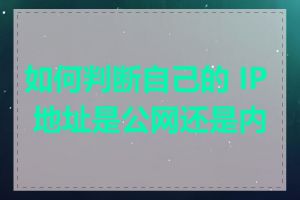 如何判断自己的 IP 地址是公网还是内